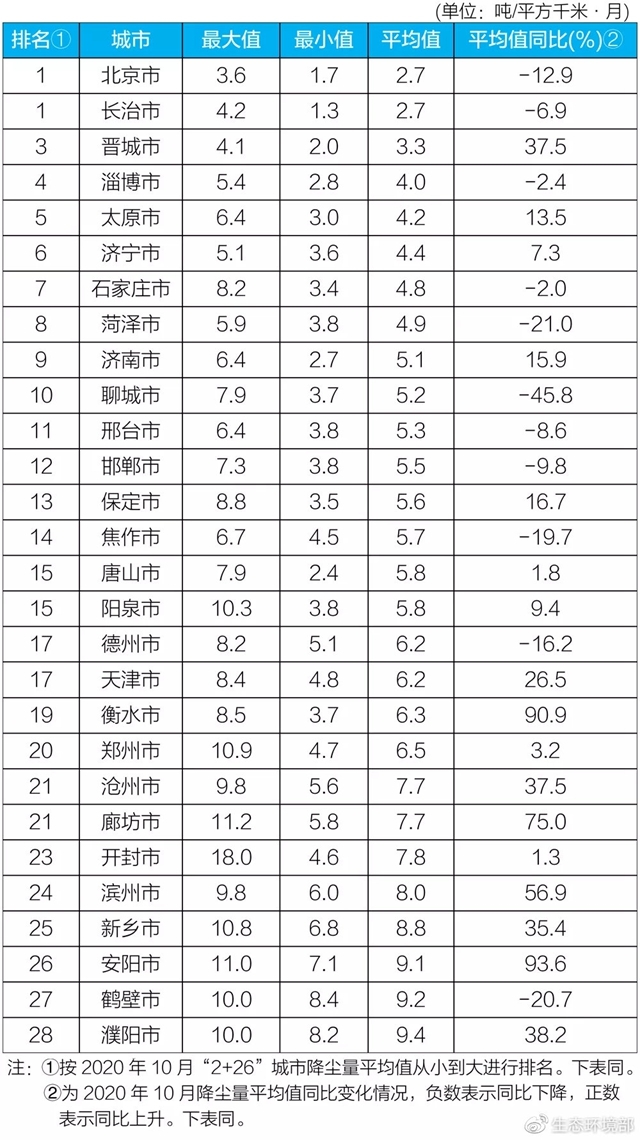 (单位：吨/平方千米·月)

| 排名① | 城市 | 最大值 | 最小值 | 平均值 | 平均值同比(%)② |
|---|---|---|---|---|---|
| 1 | 北京市 | 3.6 | 1.7 | 2.7 | -12.9 |
| 1 | 长治市 | 4.2 | 1.3 | 2.7 | -6.9 |
| 3 | 晋城市 | 4.1 | 2.0 | 3.3 | 37.5 |
| 4 | 淄博市 | 5.4 | 2.8 | 4.0 | -2.4 |
| 5 | 太原市 | 6.4 | 3.0 | 4.2 | 13.5 |
| 6 | 济宁市 | 5.1 | 3.6 | 4.4 | 7.3 |
| 7 | 石家庄市 | 8.2 | 3.4 | 4.8 | -2.0 |
| 8 | 菏泽市 | 5.9 | 3.8 | 4.9 | -21.0 |
| 9 | 济南市 | 6.4 | 2.7 | 5.1 | 15.9 |
| 10 | 聊城市 | 7.9 | 3.7 | 5.2 | -45.8 |
| 11 | 邢台市 | 6.4 | 3.8 | 5.3 | -8.6 |
| 12 | 邯郸市 | 7.3 | 3.8 | 5.5 | -9.8 |
| 13 | 保定市 | 8.8 | 3.5 | 5.6 | 16.7 |
| 14 | 焦作市 | 6.7 | 4.5 | 5.7 | -19.7 |
| 15 | 唐山市 | 7.9 | 2.4 | 5.8 | 1.8 |
| 15 | 阳泉市 | 10.3 | 3.8 | 5.8 | 9.4 |
| 17 | 德州市 | 8.2 | 5.1 | 6.2 | -16.2 |
| 17 | 天津市 | 8.4 | 4.8 | 6.2 | 26.5 |
| 19 | 衡水市 | 8.5 | 3.7 | 6.3 | 90.9 |
| 20 | 郑州市 | 10.9 | 4.7 | 6.5 | 3.2 |
| 21 | 沧州市 | 9.8 | 5.6 | 7.7 | 37.5 |
| 21 | 廊坊市 | 11.2 | 5.8 | 7.7 | 75.0 |
| 23 | 开封市 | 18.0 | 4.6 | 7.8 | 1.3 |
| 24 | 滨州市 | 9.8 | 6.0 | 8.0 | 56.9 |
| 25 | 新乡市 | 10.8 | 6.8 | 8.8 | 35.4 |
| 26 | 安阳市 | 11.0 | 7.1 | 9.1 | 93.6 |
| 27 | 鹤壁市 | 10.0 | 8.4 | 9.2 | -20.7 |
| 28 | 濮阳市 | 10.0 | 8.2 | 9.4 | 38.2 |

注：①按 2020 年 10 月“2+26”城市降尘量平均值从小到大进行排名。下表同。
②为 2020 年 10 月降尘量平均值同比变化情况，负数表示同比下降，正数表示同比上升。下表同。

生态环境部